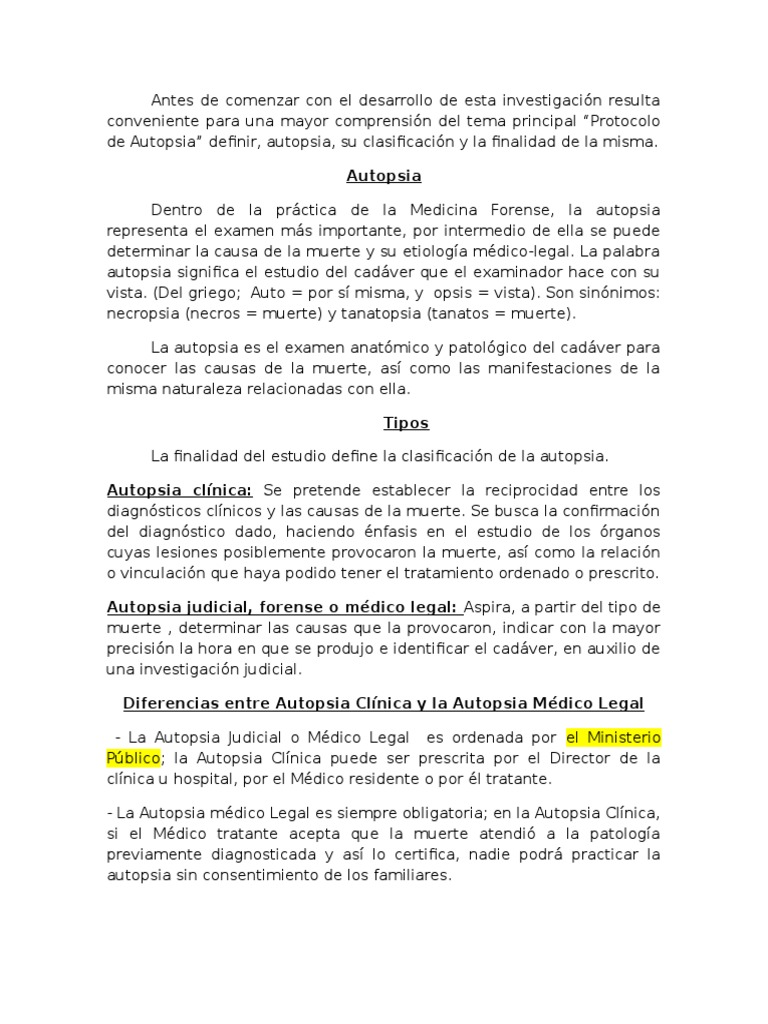 Antes de comenzar con el desarrollo de esta investigación resulta conveniente para una mayor comprensión del tema principal “Protocolo de Autopsia” definir, autopsia, su clasificación y la finalidad de la misma.

Autopsia

Dentro de la práctica de la Medicina Forense, la autopsia representa el examen más importante, por intermedio de ella se puede determinar la causa de la muerte y su etiología médico-legal. La palabra autopsia significa el estudio del cadáver que el examinador hace con su vista. (Del griego; Auto = por sí misma, y opsis = vista). Son sinónimos: necropsia (necros = muerte) y tanatopsia (tanatos = muerte).

La autopsia es el examen anatómico y patológico del cadáver para conocer las causas de la muerte, así como las manifestaciones de la misma naturaleza relacionadas con ella.

Tipos

La finalidad del estudio define la clasificación de la autopsia.

Autopsia clínica: Se pretende establecer la reciprocidad entre los diagnósticos clínicos y las causas de la muerte. Se busca la confirmación del diagnóstico dado, haciendo énfasis en el estudio de los órganos cuyas lesiones posiblemente provocaron la muerte, así como la relación o vinculación que haya podido tener el tratamiento ordenado o prescrito.

Autopsia judicial, forense o médico legal: Aspira, a partir del tipo de muerte , determinar las causas que la provocaron, indicar con la mayor precisión la hora en que se produjo e identificar el cadáver, en auxilio de una investigación judicial.

Diferencias entre Autopsia Clínica y la Autopsia Médico Legal

- La Autopsia Judicial o Médico Legal es ordenada por el Ministerio Público; la Autopsia Clínica puede ser prescrita por el Director de la clínica u hospital, por el Médico residente o por él tratante.

- La Autopsia médico Legal es siempre obligatoria; en la Autopsia Clínica, si el Médico tratante acepta que la muerte atendió a la patología previamente diagnosticada y así lo certifica, nadie podrá practicar la autopsia sin consentimiento de los familiares.